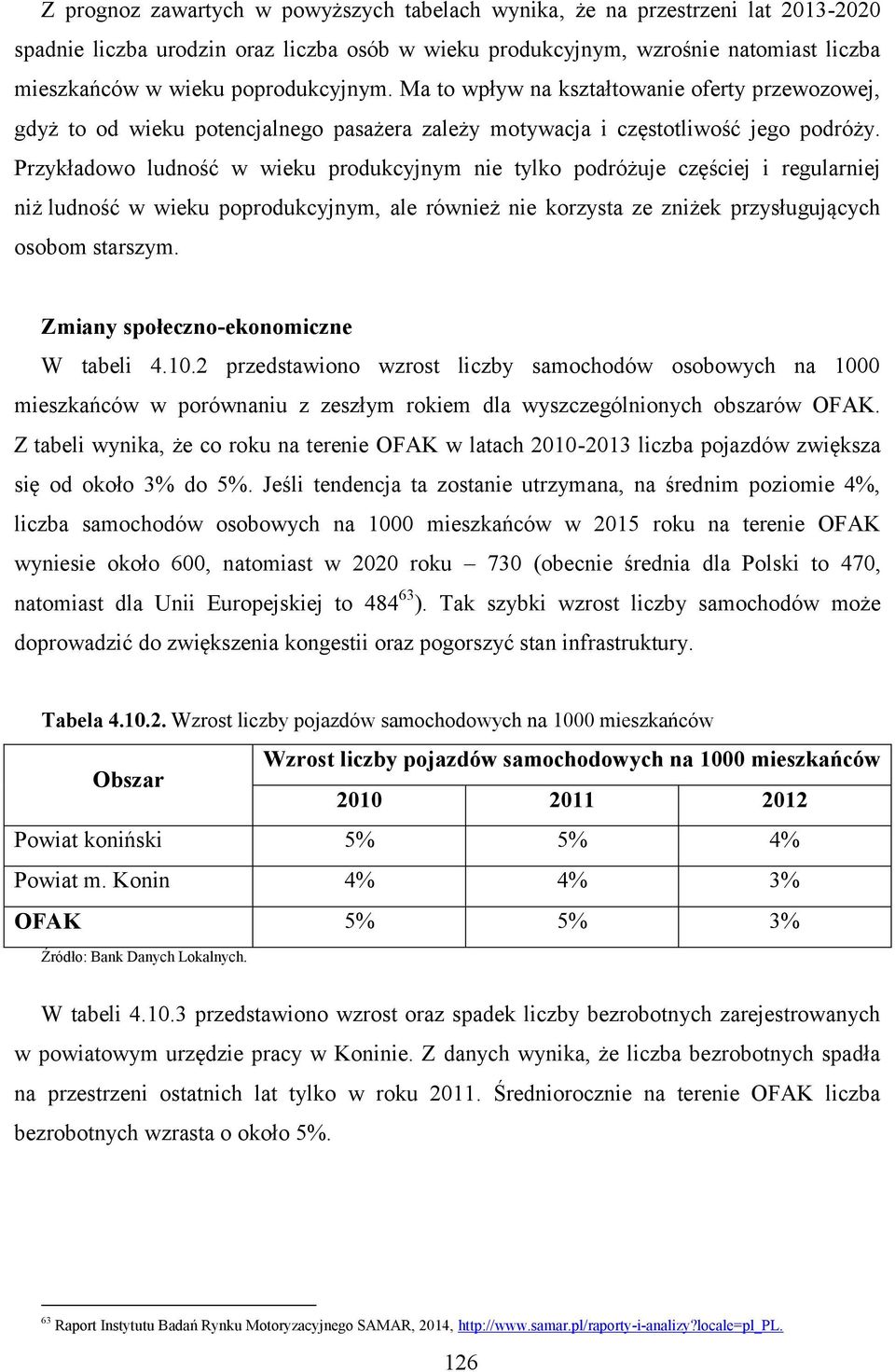 Z prognoz zawartych w powyższych tabelach wynika, że na przestrzeni lat 2013-2020 spadnie liczba urodzin oraz liczba osób w wieku produkcyjnym, wzrośnie natomiast liczba mieszkańców w wieku poprodukcyjnym. Ma to wpływ na kształtowanie oferty przewozowej, gdyż to od wieku potencjalnego pasażera zależy motywacja i częstotliwość jego podróży. Przykładowo ludność w wieku produkcyjnym nie tylko podróżuje częściej i regularniej niż ludność w wieku poprodukcyjnym, ale również nie korzysta ze zniżek przysługujących osobom starszym.

Zmiany społeczno-ekonomiczne

W tabeli 4.10.2 przedstawiono wzrost liczby samochodów osobowych na 1000 mieszkańców w porównaniu z zeszłym rokiem dla wyszczególnionych obszarów OFAK. Z tabeli wynika, że co roku na terenie OFAK w latach 2010-2013 liczba pojazdów zwiększa się od około 3% do 5%. Jeśli tendencja ta zostanie utrzymana, na średnim poziomie 4%, liczba samochodów osobowych na 1000 mieszkańców w 2015 roku na terenie OFAK wyniesie około 600, natomiast w 2020 roku – 730 (obecnie średnia dla Polski to 470, natomiast dla Unii Europejskiej to 484$^{63}$). Tak szybki wzrost liczby samochodów może doprowadzić do zwiększenia kongestii oraz pogorszyć stan infrastruktury.

Tabela 4.10.2. Wzrost liczby pojazdów samochodowych na 1000 mieszkańców

| Obszar | Wzrost liczby pojazdów samochodowych na 1000 mieszkańców | | |
|---|---|---|---|
| | 2010 | 2011 | 2012 |
| Powiat koniński | 5% | 5% | 4% |
| Powiat m. Konin | 4% | 4% | 3% |
| OFAK | 5% | 5% | 3% |

Źródło: Bank Danych Lokalnych.

W tabeli 4.10.3 przedstawiono wzrost oraz spadek liczby bezrobotnych zarejestrowanych w powiatowym urzędzie pracy w Koninie. Z danych wynika, że liczba bezrobotnych spadła na przestrzeni ostatnich lat tylko w roku 2011. Średniorocznie na terenie OFAK liczba bezrobotnych wzrasta o około 5%.

$^{63}$ Raport Instytutu Badań Rynku Motoryzacyjnego SAMAR, 2014, http://www.samar.pl/raporty-i-analizy?locale=pl_PL.

126